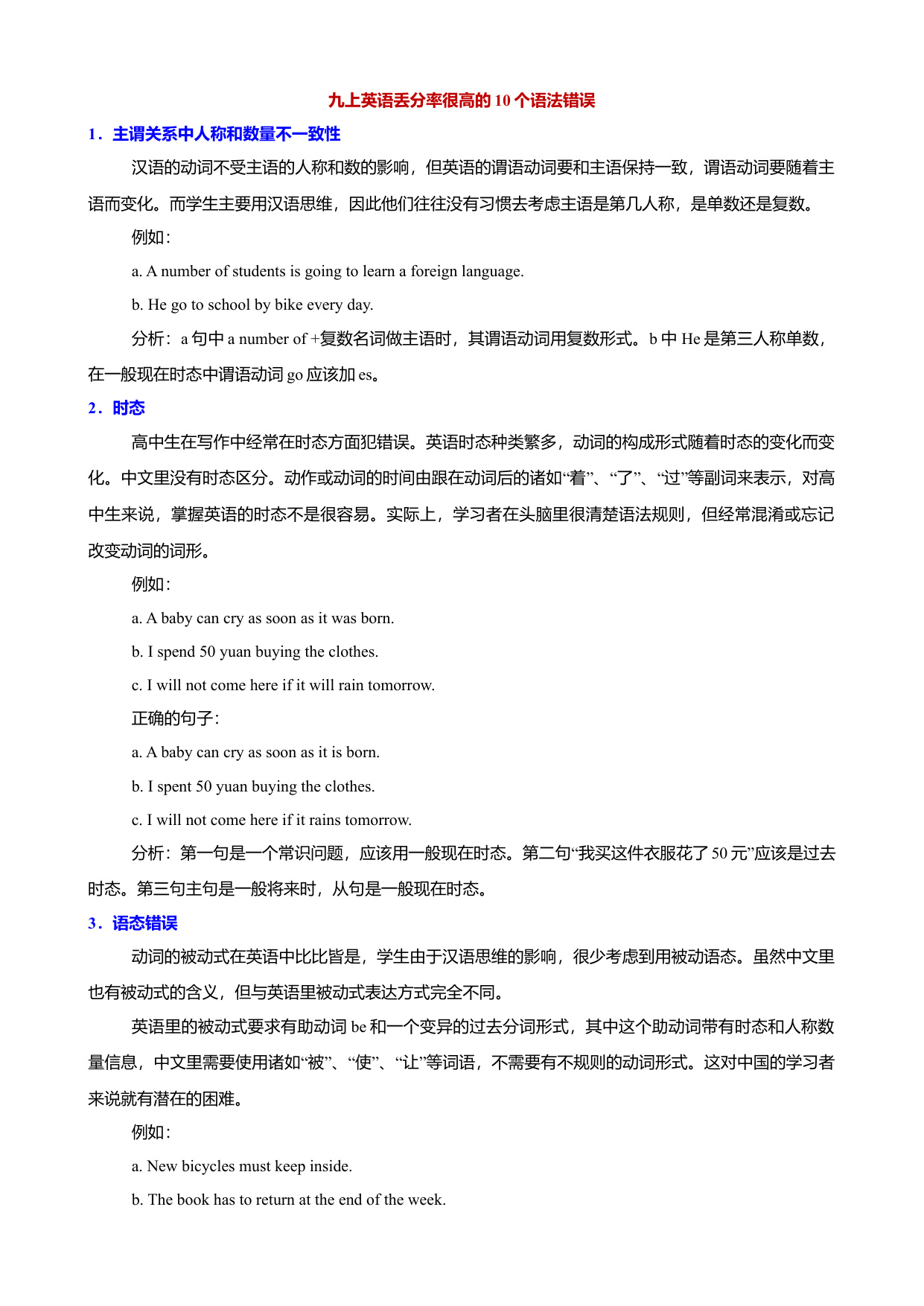 九上英语丢分率很高的 10 个语法错误

1．主谓关系中人称和数量不一致性

汉语的动词不受主语的人称和数的影响，但英语的谓语动词要和主语保持一致，谓语动词要随着主语而变化。而学生主要用汉语思维，因此他们往往没有习惯去考虑主语是第几人称，是单数还是复数。

例如：

a. A number of students is going to learn a foreign language.

b. He go to school by bike every day.

分析：a 句中 a number of +复数名词做主语时，其谓语动词用复数形式。b 中 He 是第三人称单数，在一般现在时态中谓语动词 go 应该加 es。

2．时态

高中生在写作中经常在时态方面犯错误。英语时态种类繁多，动词的构成形式随着时态的变化而变化。中文里没有时态区分。动作或动词的时间由跟在动词后的诸如“着”、“了”、“过”等副词来表示，对高中生来说，掌握英语的时态不是很容易。实际上，学习者在头脑里很清楚语法规则，但经常混淆或忘记改变动词的词形。

例如：

a. A baby can cry as soon as it was born.

b. I spend 50 yuan buying the clothes.

c. I will not come here if it will rain tomorrow.

正确的句子：

a. A baby can cry as soon as it is born.

b. I spent 50 yuan buying the clothes.

c. I will not come here if it rains tomorrow.

分析：第一句是一个常识问题，应该用一般现在时态。第二句“我买这件衣服花了 50 元”应该是过去时态。第三句主句是一般将来时，从句是一般现在时态。

3．语态错误

动词的被动式在英语中比比皆是，学生由于汉语思维的影响，很少考虑到用被动语态。虽然中文里也有被动式的含义，但与英语里被动式表达方式完全不同。

英语里的被动式要求有助动词 be 和一个变异的过去分词形式，其中这个助动词带有时态和人称数量信息，中文里需要使用诸如“被”、“使”、“让”等词语，不需要有不规则的动词形式。这对中国的学习者来说就有潜在的困难。

例如：

a. New bicycles must keep inside.

b. The book has to return at the end of the week.